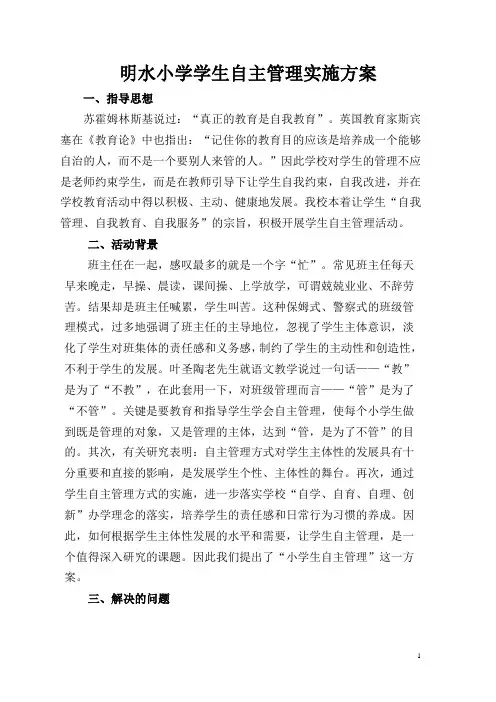 明水小学学生自主管理实施方案

一、指导思想

苏霍姆林斯基说过：“真正的教育是自我教育”。英国教育家斯宾塞在《教育论》中也指出：“记住你的教育目的应该是培养成一个能够自治的人，而不是一个要别人来管的人。”因此学校对学生的管理不应是老师约束学生，而是在教师引导下让学生自我约束，自我改进，并在学校教育活动中得以积极、主动、健康地发展。我校本着让学生“自我管理、自我教育、自我服务”的宗旨，积极开展学生自主管理活动。

二、活动背景

班主任在一起，感叹最多的就是一个字“忙”。常见班主任每天早来晚走，早操、晨读，课间操、上学放学，可谓兢兢业业、不辞劳苦。结果却是班主任喊累，学生叫苦。这种保姆式、警察式的班级管理模式，过多地强调了班主任的主导地位，忽视了学生主体意识，淡化了学生对班集体的责任感和义务感，制约了学生的主动性和创造性，不利于学生的发展。叶圣陶老先生就语文教学说过一句话——“教”是为了“不教”，在此套用一下，对班级管理而言——“管”是为了“不管”。关键是要教育和指导学生学会自主管理，使每个小学生做到既是管理的对象，又是管理的主体，达到“管，是为了不管”的目的。其次，有关研究表明：自主管理方式对学生主体性的发展具有十分重要和直接的影响，是发展学生个性、主体性的舞台。再次，通过学生自主管理方式的实施，进一步落实学校“自学、自育、自理、创新”办学理念的落实，培养学生的责任感和日常行为习惯的养成。因此，如何根据学生主体性发展的水平和需要，让学生自主管理，是一个值得深入研究的课题。因此我们提出了“小学生自主管理”这一方案。

三、解决的问题

1